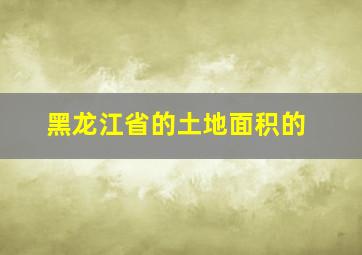 黑龙江省的土地面积的